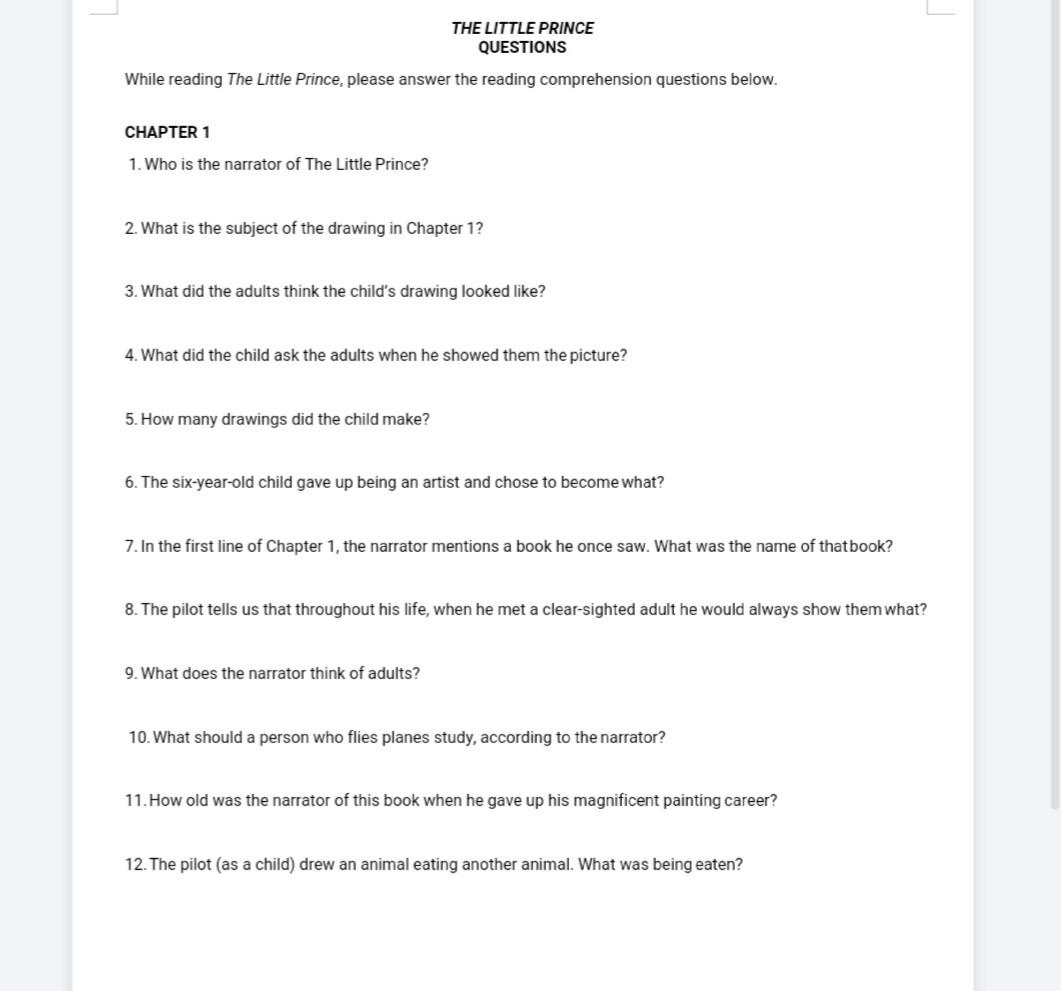 THE LITTLE PRINCE
QUESTIONS

While reading The Little Prince, please answer the reading comprehension questions below.

CHAPTER 1

1. Who is the narrator of The Little Prince?

2. What is the subject of the drawing in Chapter 1?

3. What did the adults think the child's drawing looked like?

4. What did the child ask the adults when he showed them the picture?

5. How many drawings did the child make?

6. The six-year-old child gave up being an artist and chose to become what?

7. In the first line of Chapter 1, the narrator mentions a book he once saw. What was the name of that book?

8. The pilot tells us that throughout his life, when he met a clear-sighted adult he would always show them what?

9. What does the narrator think of adults?

10. What should a person who flies planes study, according to the narrator?

11. How old was the narrator of this book when he gave up his magnificent painting career?

12. The pilot (as a child) drew an animal eating another animal. What was being eaten?